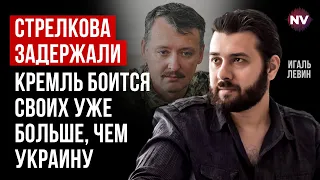 СТРЕЛКОВА ЗАДЕРЖАЛИ

КРЕМЛЬ БОИТСЯ СВОИХ УЖЕ БОЛЬШЕ, ЧЕМ УКРАИНУ

NV

ИГАЛЬ ЛЕВИН